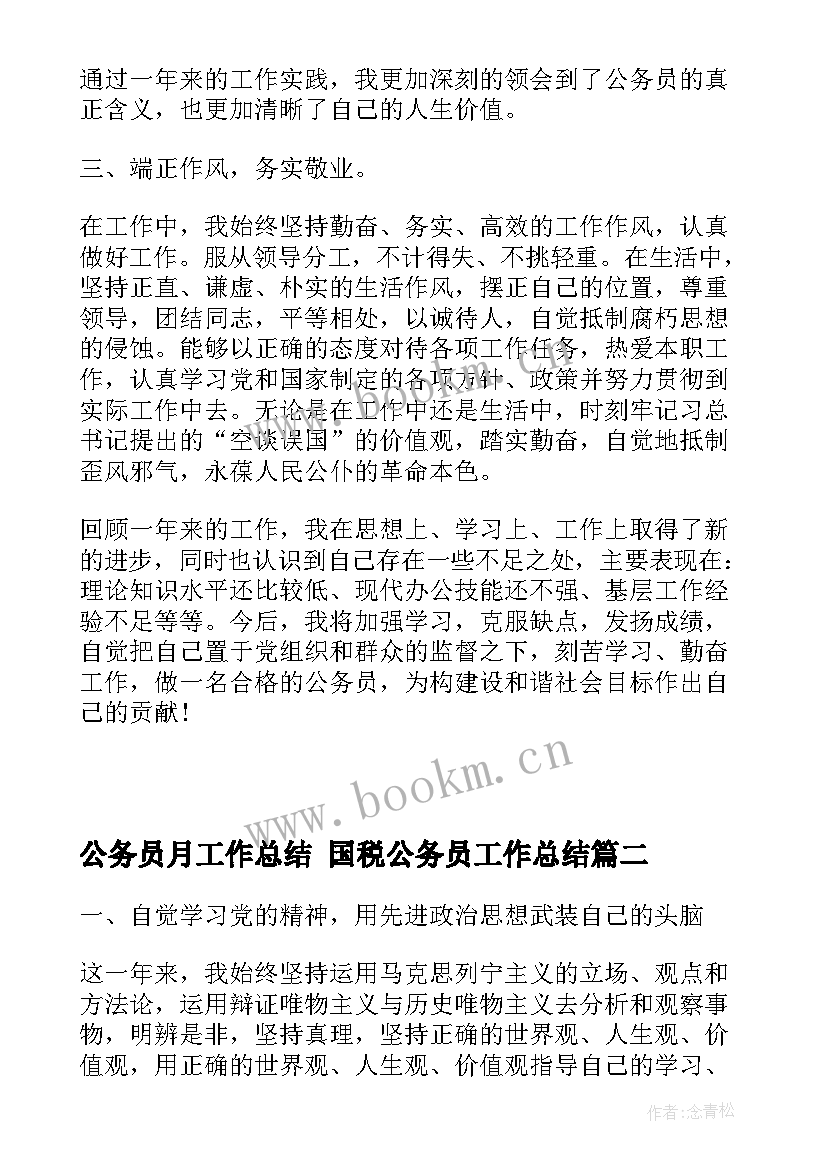 通过一年来的工作实践，我更加深刻的领会到了公务员的真正含义，也更加清晰了自己的人生价值。

三、端正作风，务实敬业。

在工作中，我始终坚持勤奋、务实、高效的工作作风，认真做好工作。服从领导分工，不计得失、不挑轻重。在生活中，坚持正直、谦虚、朴实的生活作风，摆正自己的位置，尊重领导，团结同志，平等相处，以诚待人，自觉抵制腐朽思想的侵蚀。能够以正确的态度对待各项工作任务，热爱本职工作，认真学习党和国家制定的各项方针、政策并努力贯彻到实际工作中去。无论是在工作中还是生活中，时刻牢记习总书记提出的“空谈误国”的价值观，踏实勤奋，自觉地抵制歪风邪气，永葆人民公仆的革命本色。

回顾一年来的工作，我在思想上、学习上、工作上取得了新的进步，同时也认识到自己存在一些不足之处，主要表现在：理论知识水平还比较低、现代办公技能还不强、基层工作经验不足等等。今后，我将加强学习，克服缺点，发扬成绩，自觉把自己置于党组织和群众的监督之下，刻苦学习、勤奋工作，做一名合格的公务员，为构建设和谐社会目标作出自己的贡献！

www.bookm.cn

公务员月工作总结 国税公务员工作总结篇二

一、自觉学习党的精神，用先进政治思想武装自己的头脑

这一年来，我始终坚持运用马克思列宁主义的立场、观点和方法论，运用辩证唯物主义与历史唯物主义去分析和观察事物，明辨是非，坚持真理，坚持正确的世界观、人生观、价值观，用正确的世界观、人生观、价值观指导自己的学习、

作者：念青松